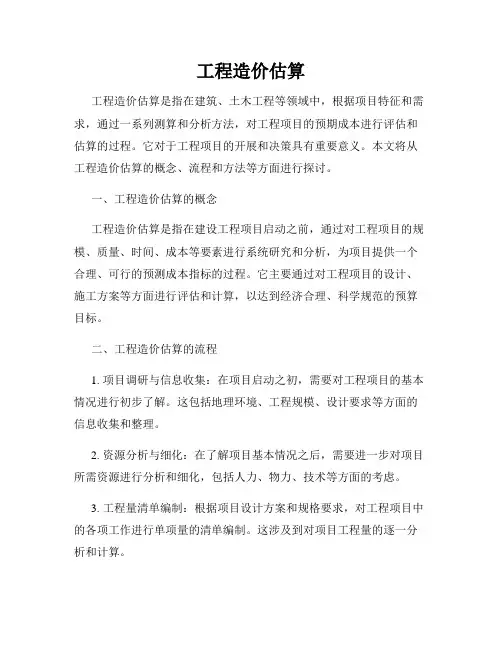 工程造价估算

工程造价估算是指在建筑、土木工程等领域中，根据项目特征和需求，通过一系列测算和分析方法，对工程项目的预期成本进行评估和估算的过程。它对于工程项目的开展和决策具有重要意义。本文将从工程造价估算的概念、流程和方法等方面进行探讨。

一、工程造价估算的概念

工程造价估算是指在建设工程项目启动之前，通过对工程项目的规模、质量、时间、成本等要素进行系统研究和分析，为项目提供一个合理、可行的预测成本指标的过程。它主要通过对工程项目的设计、施工方案等方面进行评估和计算，以达到经济合理、科学规范的预算目标。

二、工程造价估算的流程

1. 项目调研与信息收集：在项目启动之初，需要对工程项目的基本情况进行初步了解。这包括地理环境、工程规模、设计要求等方面的信息收集和整理。

2. 资源分析与细化：在了解项目基本情况之后，需要进一步对项目所需资源进行分析和细化，包括人力、物力、技术等方面的考虑。

3. 工程量清单编制：根据项目设计方案和规格要求，对工程项目中的各项工作进行单项量的清单编制。这涉及到对项目工程量的逐一分析和计算。